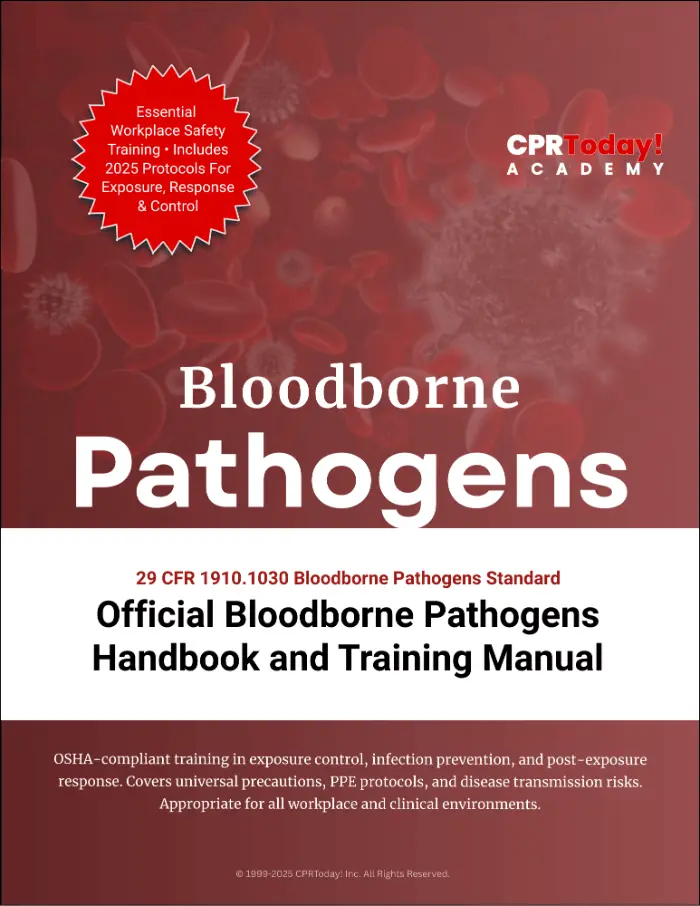 Essential Workplace Safety Training • Includes 2025 Protocols For Exposure, Response & Control

CPRToday!
ACADEMY

Bloodborne
Pathogens

29 CFR 1910.1030 Bloodborne Pathogens Standard

Official Bloodborne Pathogens Handbook and Training Manual

OSHA-compliant training in exposure control, infection prevention, and post-exposure response. Covers universal precautions, PPE protocols, and disease transmission risks. Appropriate for all workplace and clinical environments.

© 1999-2025 CPRToday! Inc. All Rights Reserved.